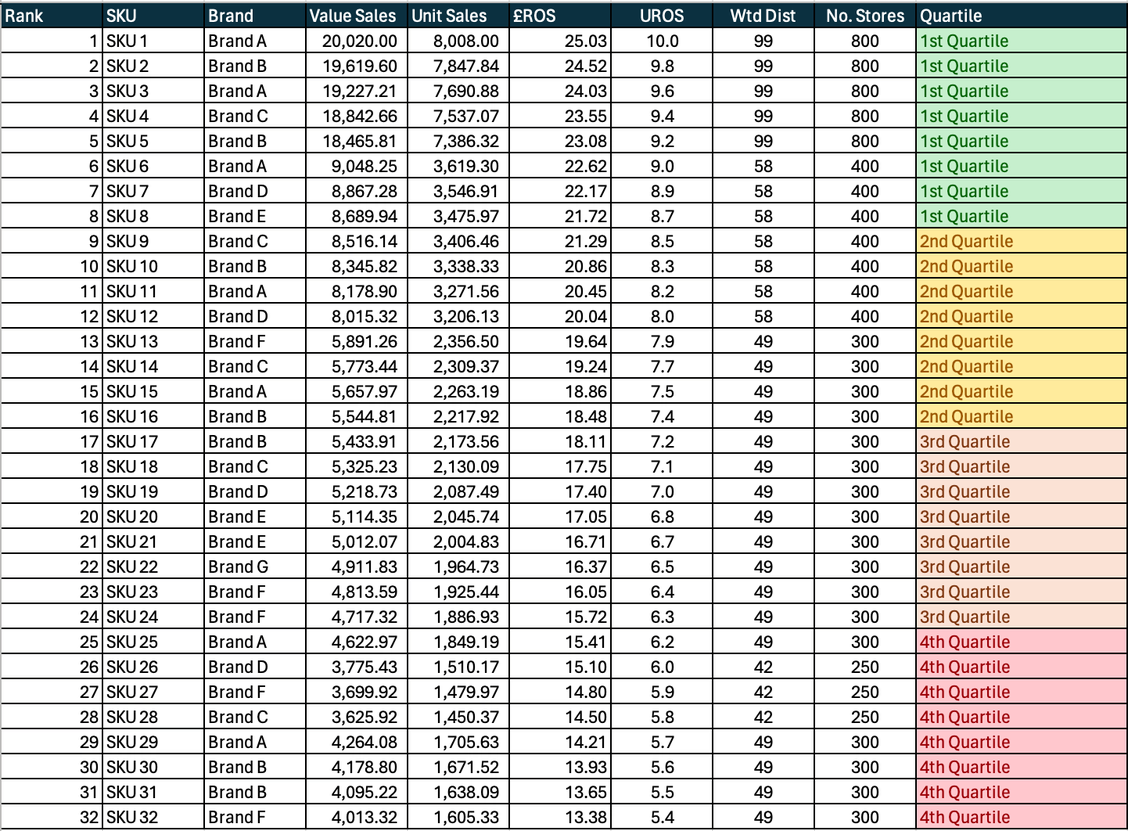 | Rank | SKU | Brand | Value Sales | Unit Sales | £ROS | UROS | Wtd Dist | No. Stores | Quartile |
|---|---|---|---|---|---|---|---|---|---|
| 1 | SKU 1 | Brand A | 20,020.00 | 8,008.00 | 25.03 | 10.0 | 99 | 800 | 1st Quartile |
| 2 | SKU 2 | Brand B | 19,619.60 | 7,847.84 | 24.52 | 9.8 | 99 | 800 | 1st Quartile |
| 3 | SKU 3 | Brand A | 19,227.21 | 7,690.88 | 24.03 | 9.6 | 99 | 800 | 1st Quartile |
| 4 | SKU 4 | Brand C | 18,842.66 | 7,537.07 | 23.55 | 9.4 | 99 | 800 | 1st Quartile |
| 5 | SKU 5 | Brand B | 18,465.81 | 7,386.32 | 23.08 | 9.2 | 99 | 800 | 1st Quartile |
| 6 | SKU 6 | Brand A | 9,048.25 | 3,619.30 | 22.62 | 9.0 | 58 | 400 | 1st Quartile |
| 7 | SKU 7 | Brand D | 8,867.28 | 3,546.91 | 22.17 | 8.9 | 58 | 400 | 1st Quartile |
| 8 | SKU 8 | Brand E | 8,689.94 | 3,475.97 | 21.72 | 8.7 | 58 | 400 | 1st Quartile |
| 9 | SKU 9 | Brand C | 8,516.14 | 3,406.46 | 21.29 | 8.5 | 58 | 400 | 2nd Quartile |
| 10 | SKU 10 | Brand B | 8,345.82 | 3,338.33 | 20.86 | 8.3 | 58 | 400 | 2nd Quartile |
| 11 | SKU 11 | Brand A | 8,178.90 | 3,271.56 | 20.45 | 8.2 | 58 | 400 | 2nd Quartile |
| 12 | SKU 12 | Brand D | 8,015.32 | 3,206.13 | 20.04 | 8.0 | 58 | 400 | 2nd Quartile |
| 13 | SKU 13 | Brand F | 5,891.26 | 2,356.50 | 19.64 | 7.9 | 49 | 300 | 2nd Quartile |
| 14 | SKU 14 | Brand C | 5,773.44 | 2,309.37 | 19.24 | 7.7 | 49 | 300 | 2nd Quartile |
| 15 | SKU 15 | Brand A | 5,657.97 | 2,263.19 | 18.86 | 7.5 | 49 | 300 | 2nd Quartile |
| 16 | SKU 16 | Brand B | 5,544.81 | 2,217.92 | 18.48 | 7.4 | 49 | 300 | 2nd Quartile |
| 17 | SKU 17 | Brand B | 5,433.91 | 2,173.56 | 18.11 | 7.2 | 49 | 300 | 3rd Quartile |
| 18 | SKU 18 | Brand C | 5,325.23 | 2,130.09 | 17.75 | 7.1 | 49 | 300 | 3rd Quartile |
| 19 | SKU 19 | Brand D | 5,218.73 | 2,087.49 | 17.40 | 7.0 | 49 | 300 | 3rd Quartile |
| 20 | SKU 20 | Brand E | 5,114.35 | 2,045.74 | 17.05 | 6.8 | 49 | 300 | 3rd Quartile |
| 21 | SKU 21 | Brand E | 5,012.07 | 2,004.83 | 16.71 | 6.7 | 49 | 300 | 3rd Quartile |
| 22 | SKU 22 | Brand G | 4,911.83 | 1,964.73 | 16.37 | 6.5 | 49 | 300 | 3rd Quartile |
| 23 | SKU 23 | Brand F | 4,813.59 | 1,925.44 | 16.05 | 6.4 | 49 | 300 | 3rd Quartile |
| 24 | SKU 24 | Brand F | 4,717.32 | 1,886.93 | 15.72 | 6.3 | 49 | 300 | 3rd Quartile |
| 25 | SKU 25 | Brand A | 4,622.97 | 1,849.19 | 15.41 | 6.2 | 49 | 300 | 4th Quartile |
| 26 | SKU 26 | Brand D | 3,775.43 | 1,510.17 | 15.10 | 6.0 | 42 | 250 | 4th Quartile |
| 27 | SKU 27 | Brand F | 3,699.92 | 1,479.97 | 14.80 | 5.9 | 42 | 250 | 4th Quartile |
| 28 | SKU 28 | Brand C | 3,625.92 | 1,450.37 | 14.50 | 5.8 | 42 | 250 | 4th Quartile |
| 29 | SKU 29 | Brand A | 4,264.08 | 1,705.63 | 14.21 | 5.7 | 49 | 300 | 4th Quartile |
| 30 | SKU 30 | Brand B | 4,178.80 | 1,671.52 | 13.93 | 5.6 | 49 | 300 | 4th Quartile |
| 31 | SKU 31 | Brand B | 4,095.22 | 1,638.09 | 13.65 | 5.5 | 49 | 300 | 4th Quartile |
| 32 | SKU 32 | Brand F | 4,013.32 | 1,605.33 | 13.38 | 5.4 | 49 | 300 | 4th Quartile |